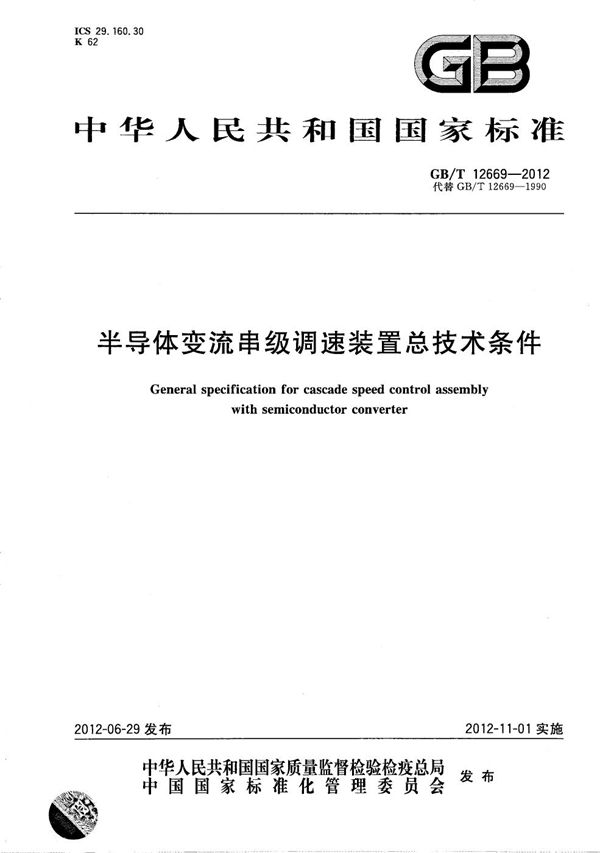 ICS 29.160.30
K 62

GB

中华人民共和国国家标准

GB/T 12669—2012
代替 GB/T 12669—1990

半导体变流串级调速装置总技术条件

General specification for cascade speed control assembly with semiconductor converter

2012-06-29 发布

2012-11-01 实施

中华人民共和国国家质量监督检验检疫总局
中国国家标准化管理委员会
发布